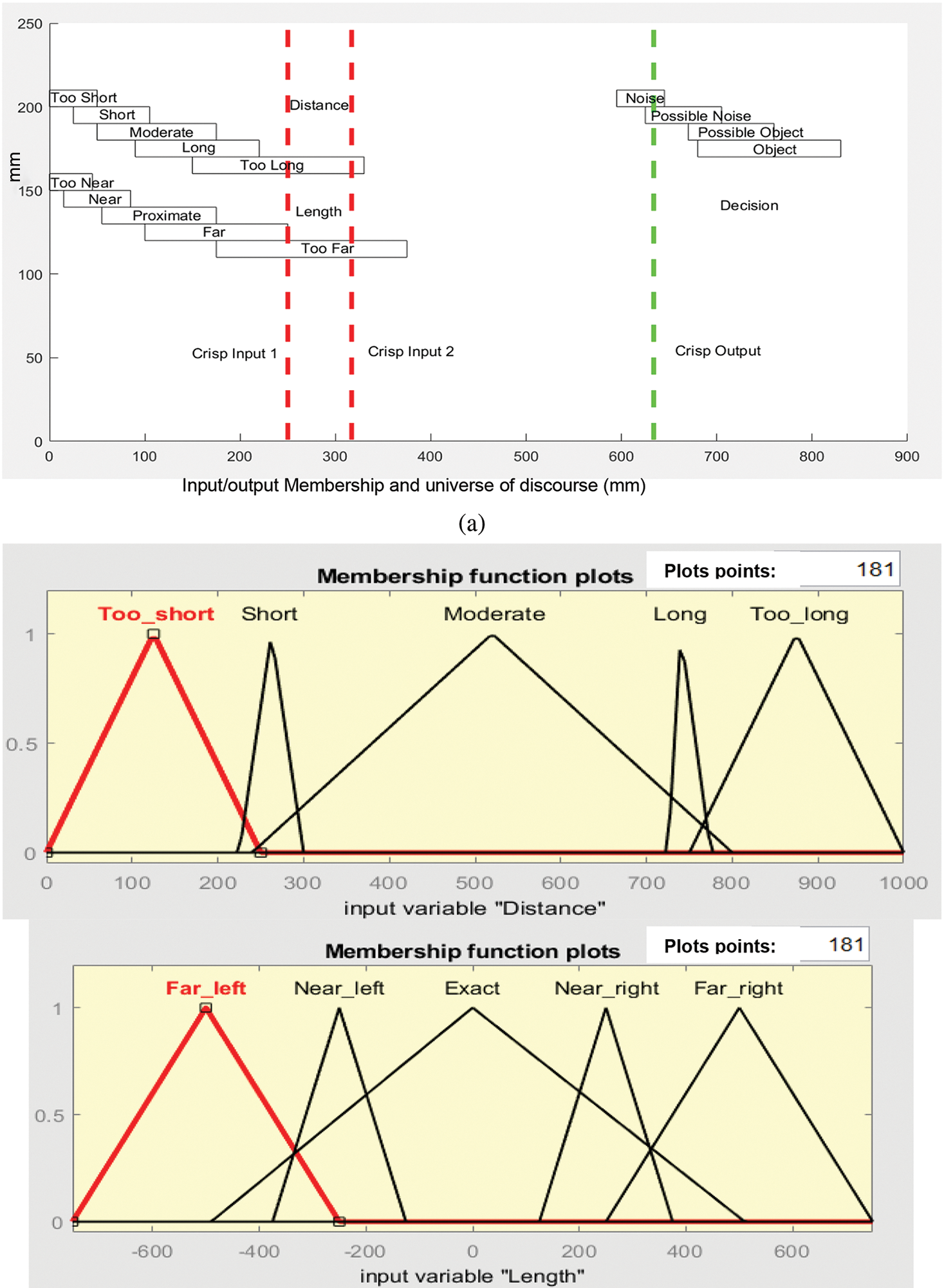 250
200
150
100
50
0
mm

Too Short
Short
Moderate
Long
Too Long
Distance
Too Near
Near
Proximate
Far
Too Far
Length
Noise
Possible Noise
Possible Object
Object
Decision
Crisp Input 1
Crisp Input 2
Crisp Output

0 100 200 300 400 500 600 700 800 900
Input/output Membership and universe of discourse (mm)

(a)

Membership function plots
Plots points: 181

Too_short Short Moderate Long Too_long
1
0.5
0
0 100 200 300 400 500 600 700 800 900 1000
input variable "Distance"

Membership function plots
Plots points: 181

Far_left Near_left Exact Near_right Far_right
1
0.5
0
-600 -400 -200 0 200 400 600
input variable "Length"